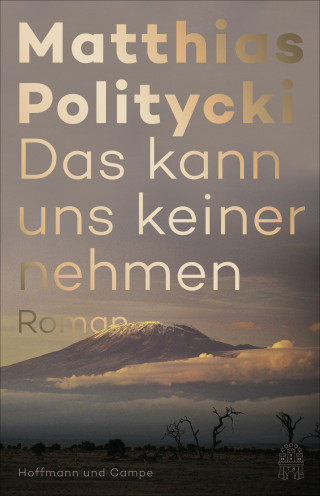 Matthias Politycki
Das kann uns keiner nehmen
Roman

Hoffmann und Campe